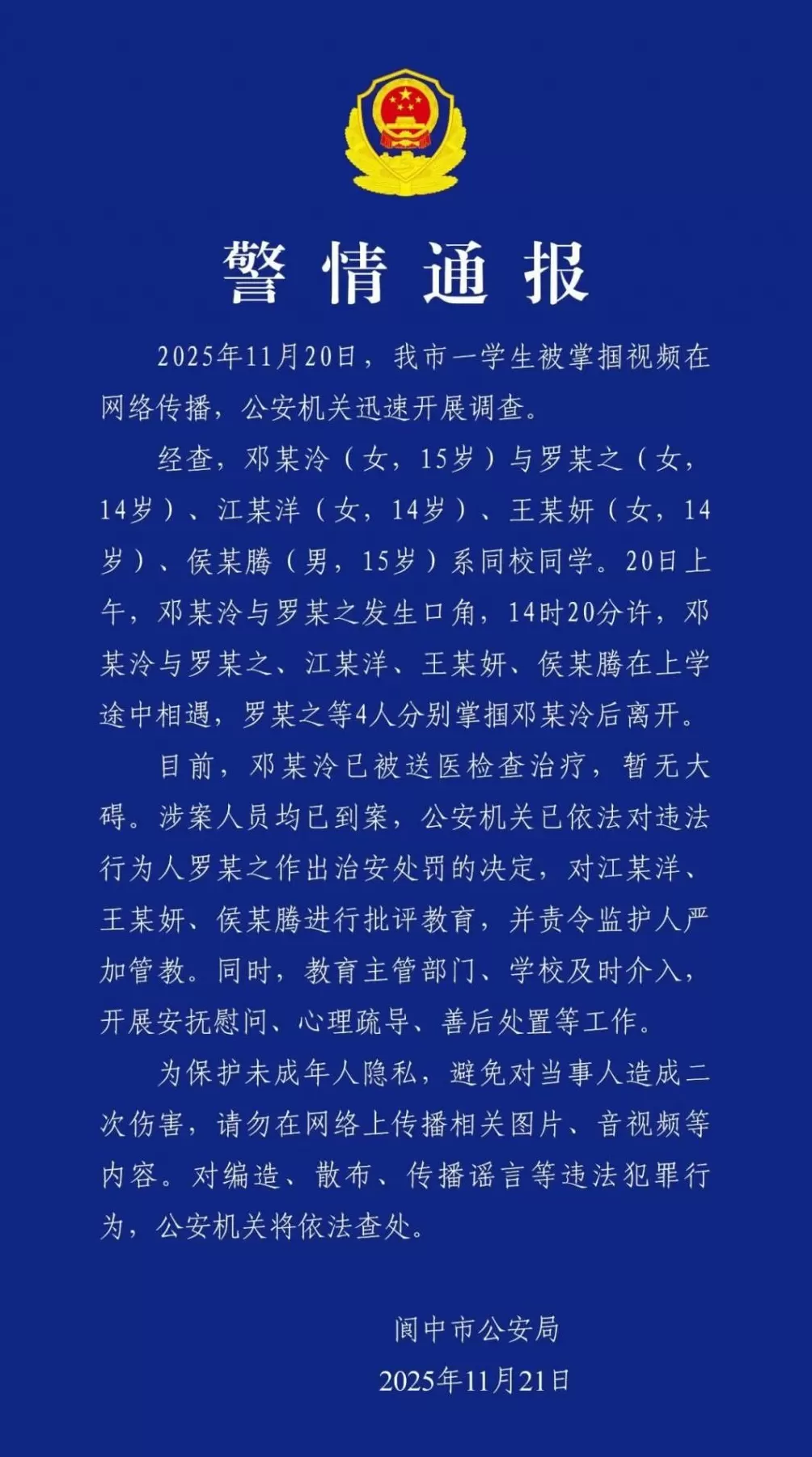 警情通报

2025年11月20日，我市一学生被掌掴视频在网络传播，公安机关迅速开展调查。

经查，邓某泠（女，15岁）与罗某之（女，14岁）、江某洋（女，14岁）、王某妍（女，14岁）、侯某腾（男，15岁）系同校同学。20日上午，邓某泠与罗某之发生口角，14时20分许，邓某泠与罗某之、江某洋、王某妍、侯某腾在上学途中相遇，罗某之等4人分别掌掴邓某泠后离开。

目前，邓某泠已被送医检查治疗，暂无大碍。涉案人员均已到案，公安机关已依法对违法行为人罗某之作出治安处罚的决定，对江某洋、王某妍、侯某腾进行批评教育，并责令监护人严加管教。同时，教育主管部门、学校及时介入，开展安抚慰问、心理疏导、善后处置等工作。

为保护未成年人隐私，避免对当事人造成二次伤害，请勿在网络上传播相关图片、音视频等内容。对编造、散布、传播谣言等违法犯罪行为，公安机关将依法查处。

阆中市公安局
2025年11月21日